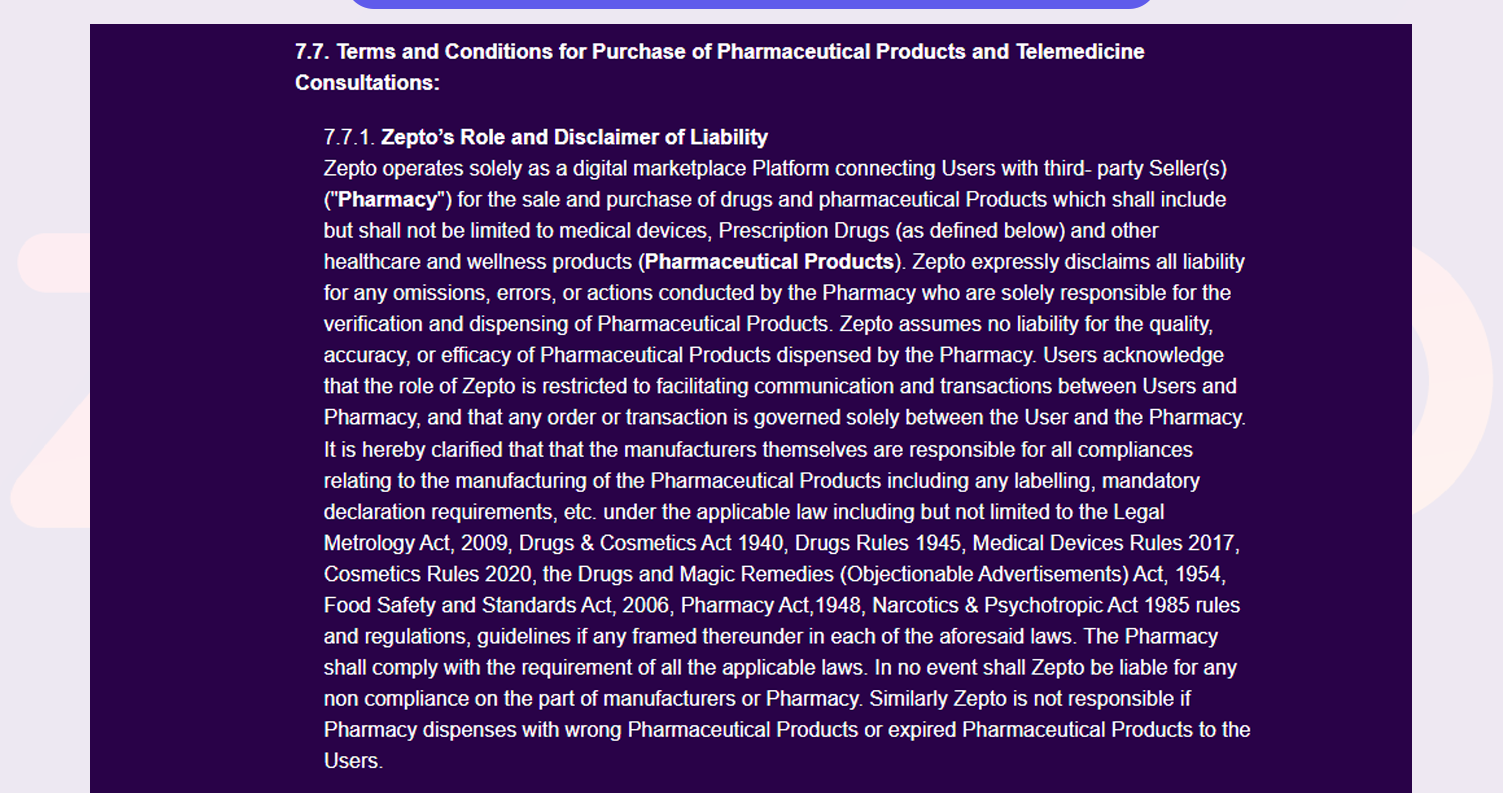 7.7. Terms and Conditions for Purchase of Pharmaceutical Products and Telemedicine Consultations:

7.7.1. Zepto's Role and Disclaimer of Liability
Zepto operates solely as a digital marketplace Platform connecting Users with third- party Seller(s) ("Pharmacy") for the sale and purchase of drugs and pharmaceutical Products which shall include but shall not be limited to medical devices, Prescription Drugs (as defined below) and other healthcare and wellness products (Pharmaceutical Products). Zepto expressly disclaims all liability for any omissions, errors, or actions conducted by the Pharmacy who are solely responsible for the verification and dispensing of Pharmaceutical Products. Zepto assumes no liability for the quality, accuracy, or efficacy of Pharmaceutical Products dispensed by the Pharmacy. Users acknowledge that the role of Zepto is restricted to facilitating communication and transactions between Users and Pharmacy, and that any order or transaction is governed solely between the User and the Pharmacy. It is hereby clarified that that the manufacturers themselves are responsible for all compliances relating to the manufacturing of the Pharmaceutical Products including any labelling, mandatory declaration requirements, etc. under the applicable law including but not limited to the Legal Metrology Act, 2009, Drugs & Cosmetics Act 1940, Drugs Rules 1945, Medical Devices Rules 2017, Cosmetics Rules 2020, the Drugs and Magic Remedies (Objectionable Advertisements) Act, 1954, Food Safety and Standards Act, 2006, Pharmacy Act,1948, Narcotics & Psychotropic Act 1985 rules and regulations, guidelines if any framed thereunder in each of the aforesaid laws. The Pharmacy shall comply with the requirement of all the applicable laws. In no event shall Zepto be liable for any non compliance on the part of manufacturers or Pharmacy. Similarly Zepto is not responsible if Pharmacy dispenses with wrong Pharmaceutical Products or expired Pharmaceutical Products to the Users.